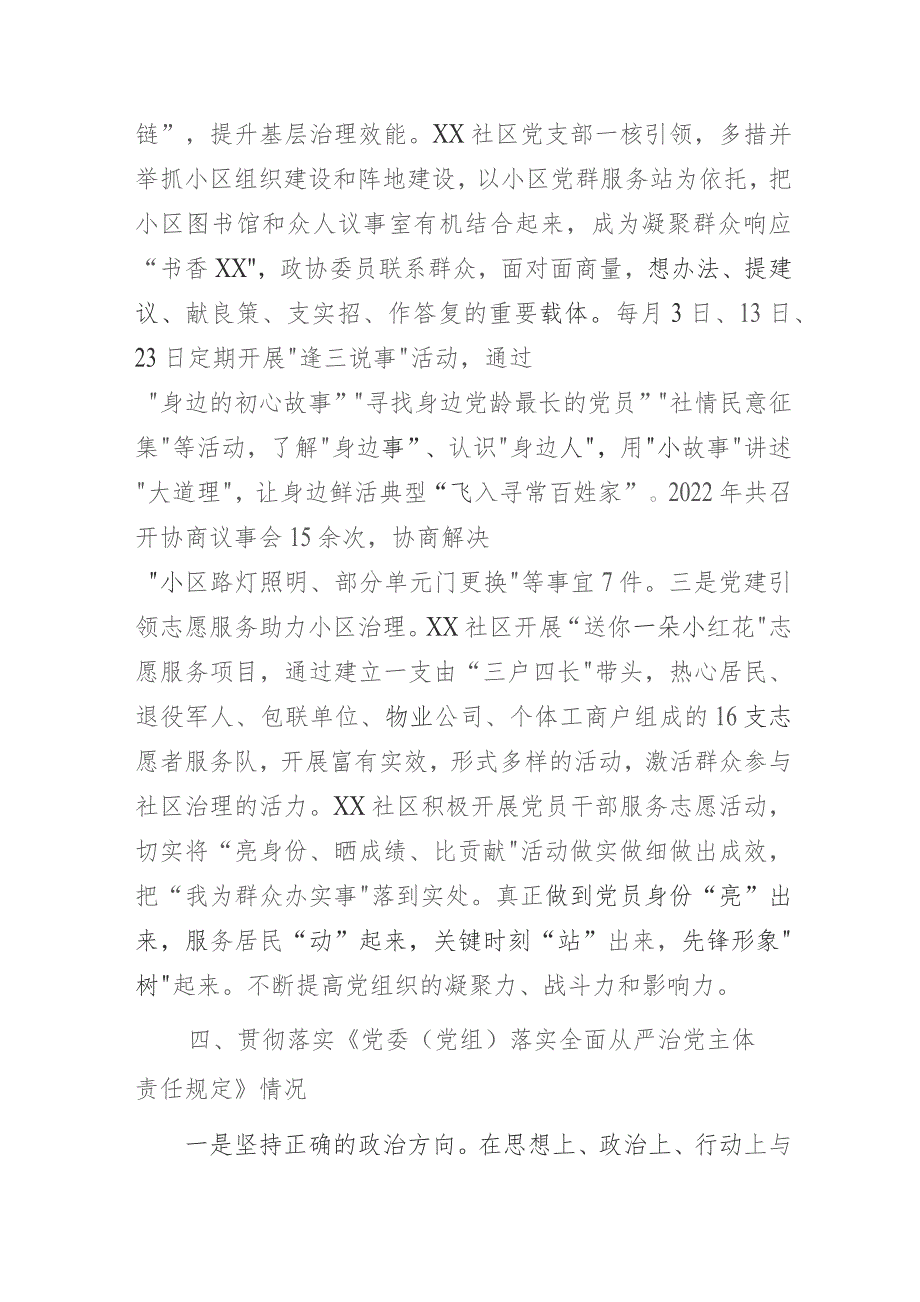 链”，提升基层治理效能。XX社区党支部一核引领，多措并举抓小区组织建设和阵地建设，以小区党群服务站为依托，把小区图书馆和众人议事室有机结合起来，成为凝聚群众响应“书香XX"，政协委员联系群众，面对面商量，想办法、提建议、献良策、支实招、作答复的重要载体。每月3日、13日、23日定期开展"逢三说事"活动，通过"身边的初心故事""寻找身边党龄最长的党员""社情民意征集"等活动，了解"身边事"、认识"身边人"，用"小故事"讲述"大道理"，让身边鲜活典型“飞入寻常百姓家”。2022年共召开协商议事会15余次，协商解决"小区路灯照明、部分单元门更换"等事宜7件。三是党建引领志愿服务助力小区治理。XX社区开展“送你一朵小红花"志愿服务项目，通过建立一支由“三户四长"带头，热心居民、退役军人、包联单位、物业公司、个体工商户组成的16支志愿者服务队，开展富有实效，形式多样的活动，激活群众参与社区治理的活力。XX社区积极开展党员干部服务志愿活动，切实将“亮身份、晒成绩、比贡献"活动做实做细做出成效，把“我为群众办实事"落到实处。真正做到党员身份“亮”出来，服务居民“动”起来，关键时刻“站”出来，先锋形象"树"起来。不断提高党组织的凝聚力、战斗力和影响力。

四、贯彻落实《党委（党组）落实全面从严治党主体责任规定》情况

一是坚持正确的政治方向。在思想上、政治上、行动上与